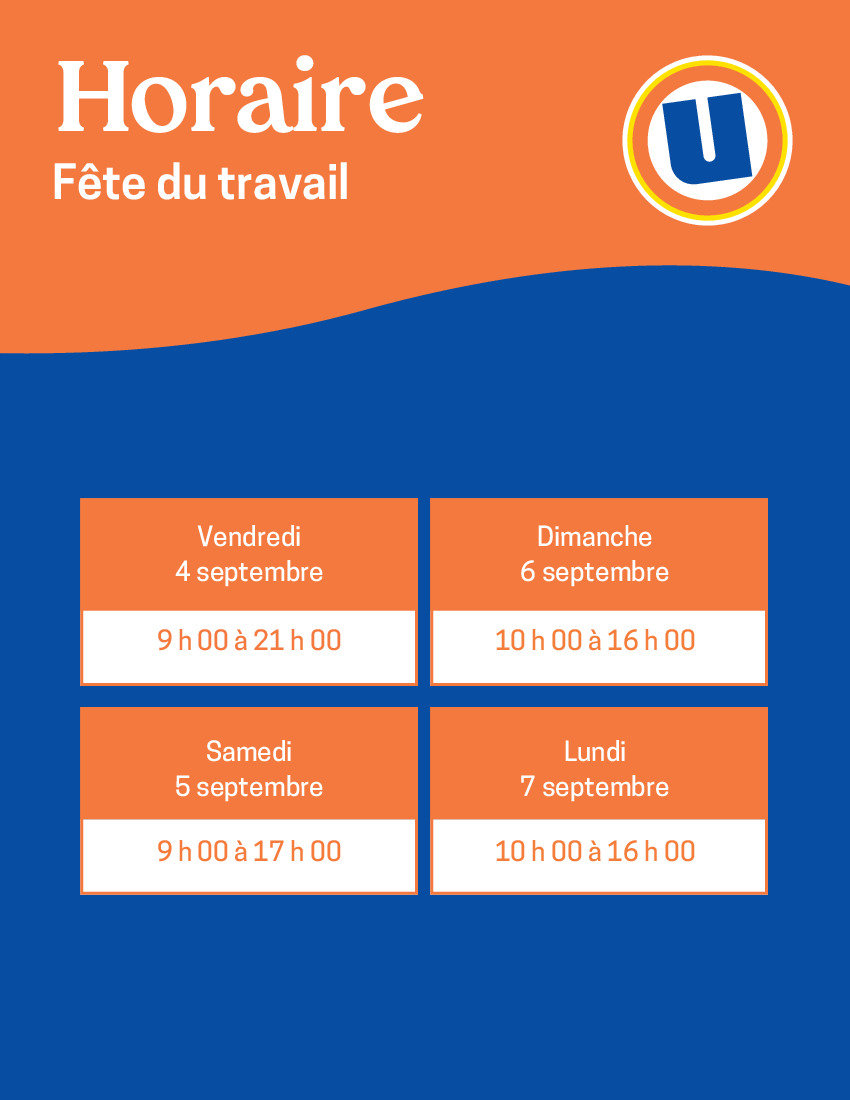 Horaire
Fête du travail

U

Vendredi
4 septembre

9 h 00 à 21 h 00

Samedi
5 septembre

9 h 00 à 17 h 00

Dimanche
6 septembre

10 h 00 à 16 h 00

Lundi
7 septembre

10 h 00 à 16 h 00